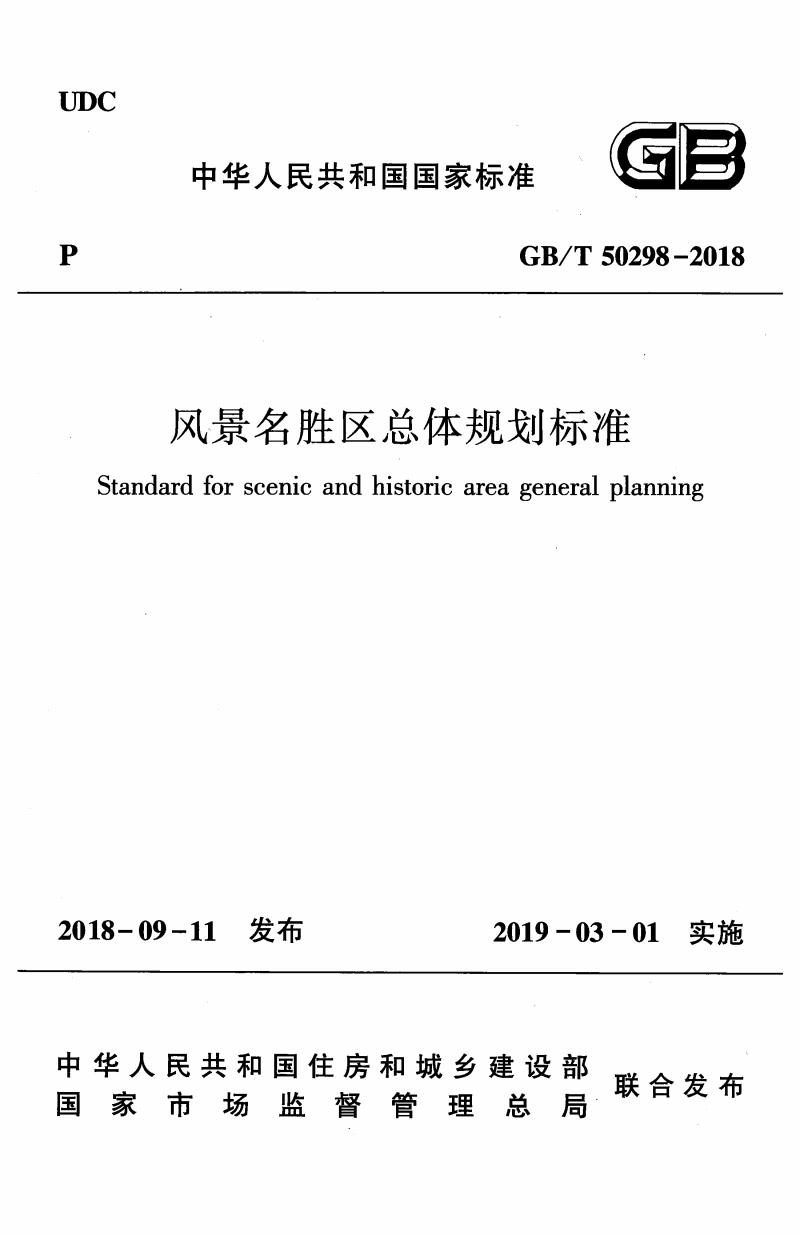 UDC

中华人民共和国国家标准

GB

P

GB/T 50298-2018

风景名胜区总体规划标准

Standard for scenic and historic area general planning

2018-09-11 发布

2019-03-01 实施

中华人民共和国住房和城乡建设部
国家市场监督管理总局
联合发布